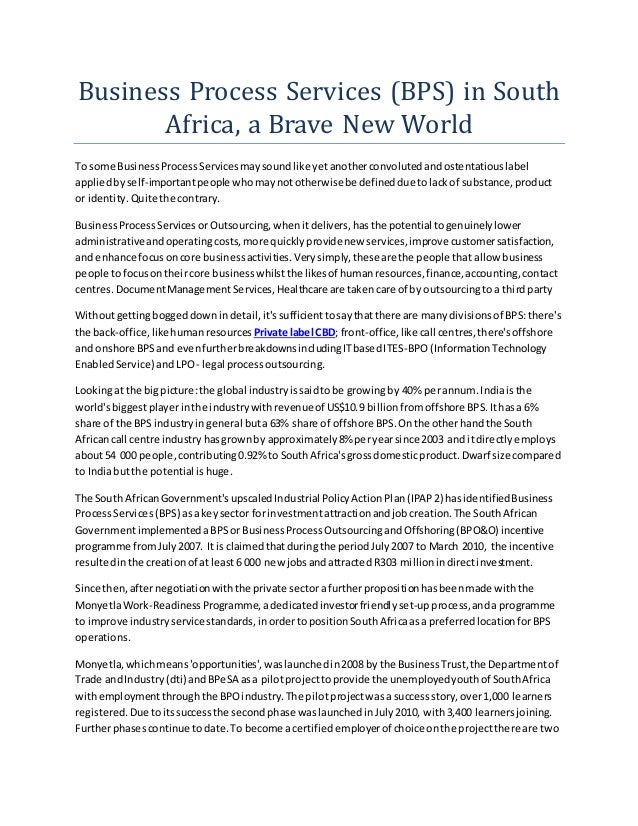 Business Process Services (BPS) in South Africa, a Brave New World

To some Business Process Services may sound like yet another convoluted and ostentatious label applied by self-important people who may not otherwise be defined due to lack of substance, product or identity. Quite the contrary.

Business Process Services or Outsourcing, when it delivers, has the potential to genuinely lower administrative and operating costs, more quickly provide new services, improve customer satisfaction, and enhance focus on core business activities. Very simply, these are the people that allow business people to focus on their core business whilst the likes of human resources, finance, accounting, contact centres. Document Management Services, Healthcare are taken care of by outsourcing to a third party

Without getting bogged down in detail, it's sufficient to say that there are many divisions of BPS: there's the back-office, like human resources Private label CBD; front-office, like call centres, there's offshore and onshore BPS and even further breakdowns including IT based ITES-BPO (Information Technology Enabled Service) and LPO - legal process outsourcing.

Looking at the big picture: the global industry is said to be growing by 40% per annum. India is the world's biggest player in the industry with revenue of US$10.9 billion from offshore BPS. It has a 6% share of the BPS industry in general but a 63% share of offshore BPS. On the other hand the South African call centre industry has grown by approximately 8% per year since 2003 and it directly employs about 54 000 people, contributing 0.92% to South Africa's gross domestic product. Dwarf size compared to India but the potential is huge.

The South African Government's upscaled Industrial Policy Action Plan (IPAP 2) has identified Business Process Services (BPS) as a key sector for investment attraction and job creation. The South African Government implemented a BPS or Business Process Outsourcing and Offshoring (BPO&O) incentive programme from July 2007. It is claimed that during the period July 2007 to March 2010, the incentive resulted in the creation of at least 6 000 new jobs and attracted R303 million in direct investment.

Since then, after negotiation with the private sector a further proposition has been made with the Monyetla Work-Readiness Programme, a dedicated investor friendly set-up process, and a programme to improve industry service standards, in order to position South Africa as a preferred location for BPS operations.

Monyetla, which means 'opportunities', was launched in 2008 by the Business Trust, the Department of Trade and Industry (dti) and BPeSA as a pilot project to provide the unemployed youth of South Africa with employment through the BPO industry. The pilot project was a success story, over 1,000 learners registered. Due to its success the second phase was launched in July 2010, with 3,400 learners joining. Further phases continue to date. To become a certified employer of choice on the project there are two